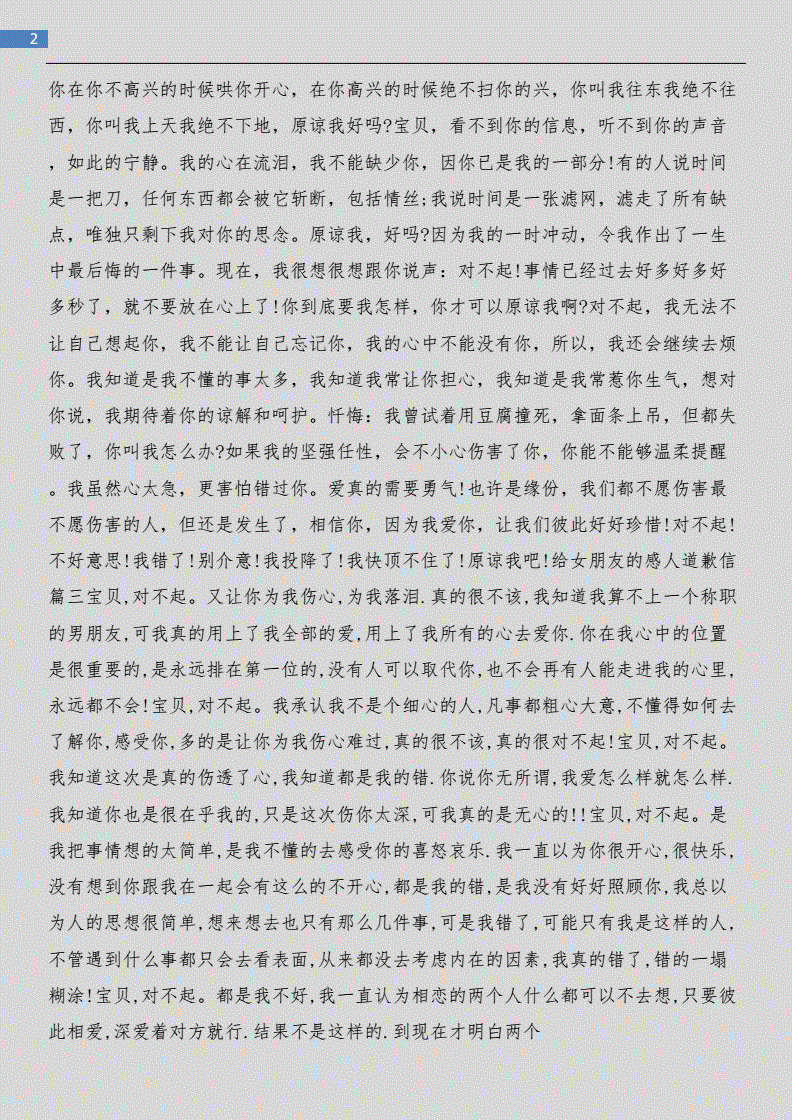 2

你在你不高兴的时候哄你开心，在你高兴的时候绝不扫你的兴，你叫我往东我绝不往西，你叫我上天我绝不下地，原谅我好吗?宝贝，看不到你的信息，听不到你的声音，如此的宁静。我的心在流泪，我不能缺少你，因你已是我的一部分!有的人说时间是一把刀，任何东西都会被它斩断，包括情丝;我说时间是一张滤网，滤走了所有缺点，唯独只剩下我对你的思念。原谅我，好吗?因为我的一时冲动，令我作出了一生中最后悔的一件事。现在，我很想很想跟你说声：对不起!事情已经过去好多好多好多秒了，就不要放在心上了!你到底要我怎样，你才可以原谅我啊?对不起，我无法不让自己想起你，我不能让自己忘记你，我的心中不能没有你，所以，我还会继续去烦你。我知道是我不懂的事太多，我知道我常让你担心，我知道是我常惹你生气，想对你说，我期待着你的谅解和呵护。忏悔：我曾试着用豆腐撞死，拿面条上吊，但都失败了，你叫我怎么办?如果我的坚强任性，会不小心伤害了你，你能不能够温柔提醒。我虽然心太急，更害怕错过你。爱真的需要勇气!也许是缘份，我们都不愿伤害最不愿伤害的人，但还是发生了，相信你，因为我爱你，让我们彼此好好珍惜!对不起!不好意思!我错了!别介意!我投降了!我快顶不住了!原谅我吧!给女朋友的感人道歉信篇三宝贝,对不起。又让你为我伤心,为我落泪.真的很不该,我知道我算不上一个称职的男朋友,可我真的用上了我全部的爱,用上了我所有的心去爱你.你在我心中的位置是很重要的,是永远排在第一位的,没有人可以取代你,也不会再有人能走进我的心里,永远都不会!宝贝,对不起。我承认我不是个细心的人,凡事都粗心大意,不懂得如何去了解你,感受你,多的是让你为我伤心难过,真的很不该,真的很对不起!宝贝,对不起。我知道这次是真的伤透了心,我知道都是我的错.你说你无所谓,我爱怎么样就怎么样.我知道你也是很在乎我的,只是这次伤你太深,可我真的是无心的!!宝贝,对不起。是我把事情想的太简单,是我不懂的去感受你的喜怒哀乐.我一直以为你很开心,很快乐,没有想到你跟我在一起会有这么的不开心,都是我的错,是我没有好好照顾你,我总以为人的思想很简单,想来想去也只有那么几件事,可是我错了,可能只有我是这样的人,不管遇到什么事都只会去看表面,从来都没去考虑内在的因素,我真的错了,错的一塌糊涂!宝贝,对不起。都是我不好,我一直认为相恋的两个人什么都可以不去想,只要彼此相爱,深爱着对方就行.结果不是这样的.到现在才明白两个